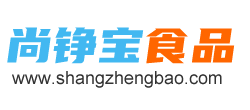 尚铮宝食品
www.shangzhengbao.com